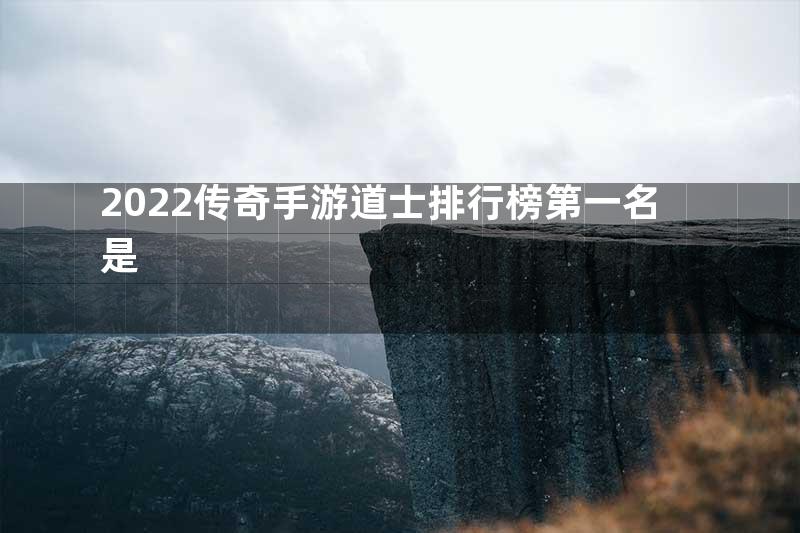 2022传奇手游道士排行榜第一名是